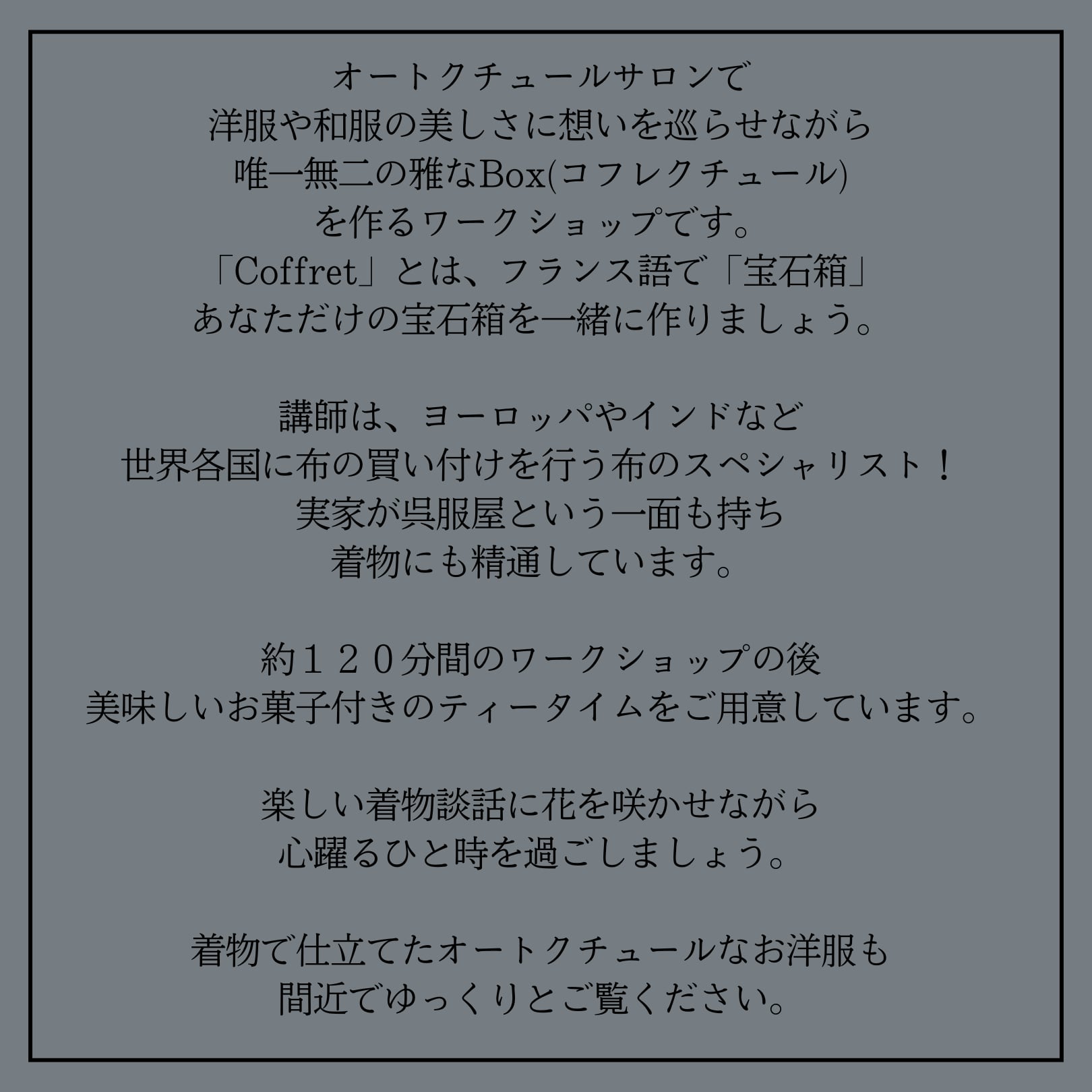 オートクチュールサロンで
洋服や和服の美しさに想いを巡らせながら
唯一無二の雅なBox(コフレクチュール)
を作るワークショップです。
「Coffret」とは、フランス語で「宝石箱」
あなただけの宝石箱を一緒に作りましょう。

講師は、ヨーロッパやインドなど
世界各国に布の買い付けを行う布のスペシャリスト！
実家が呉服屋という一面も持ち
着物にも精通しています。

約１２０分間のワークショップの後
美味しいお菓子付きのティータイムをご用意しています。

楽しい着物談話に花を咲かせながら
心躍るひと時を過ごしましょう。

着物で仕立てたオートクチュールなお洋服も
間近でゆっくりとご覧ください。